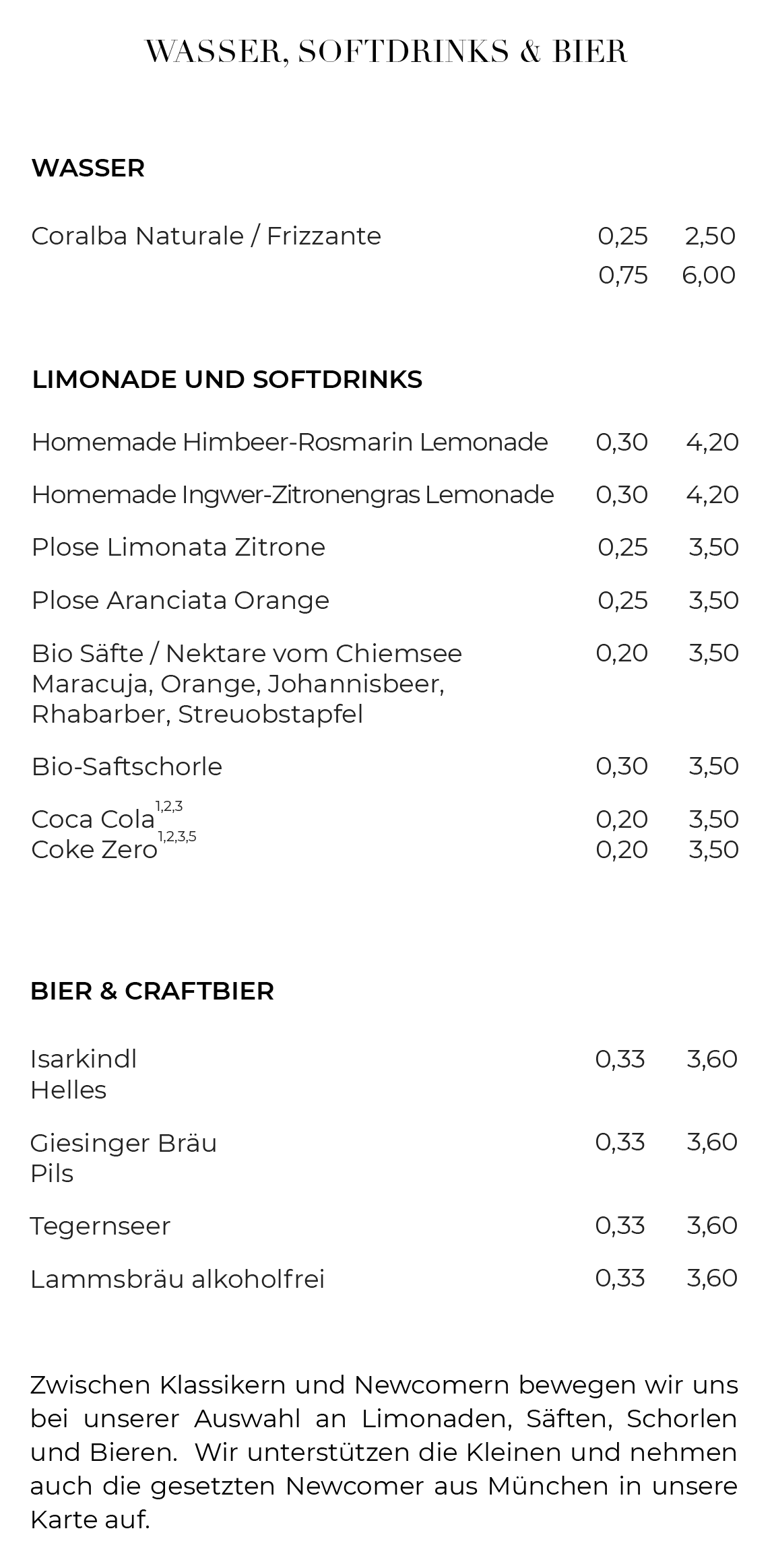 WASSER, SOFTDRINKS & BIER

WASSER

Coralba Naturale / Frizzante 0,25 2,50
0,75 6,00

LIMONADE UND SOFTDRINKS

Homemade Himbeer-Rosmarin Lemonade 0,30 4,20

Homemade Ingwer-Zitronengras Lemonade 0,30 4,20

Plose Limonata Zitrone 0,25 3,50

Plose Aranciata Orange 0,25 3,50

Bio Säfte / Nektare vom Chiemsee 0,20 3,50
Maracuja, Orange, Johannisbeer, Rhabarber, Streuobstapfel

Bio-Saftschorle 0,30 3,50

Coca Cola$^{1,2,3}$ 0,20 3,50
Coke Zero$^{1,2,3,5}$ 0,20 3,50

BIER & CRAFTBIER

Isarkindl 0,33 3,60
Helles

Giesinger Bräu 0,33 3,60
Pils

Tegernseer 0,33 3,60

Lammsbräu alkoholfrei 0,33 3,60

Zwischen Klassikern und Newcomern bewegen wir uns bei unserer Auswahl an Limonaden, Säften, Schorlen und Bieren. Wir unterstützen die Kleinen und nehmen auch die gesetzten Newcomer aus München in unsere Karte auf.